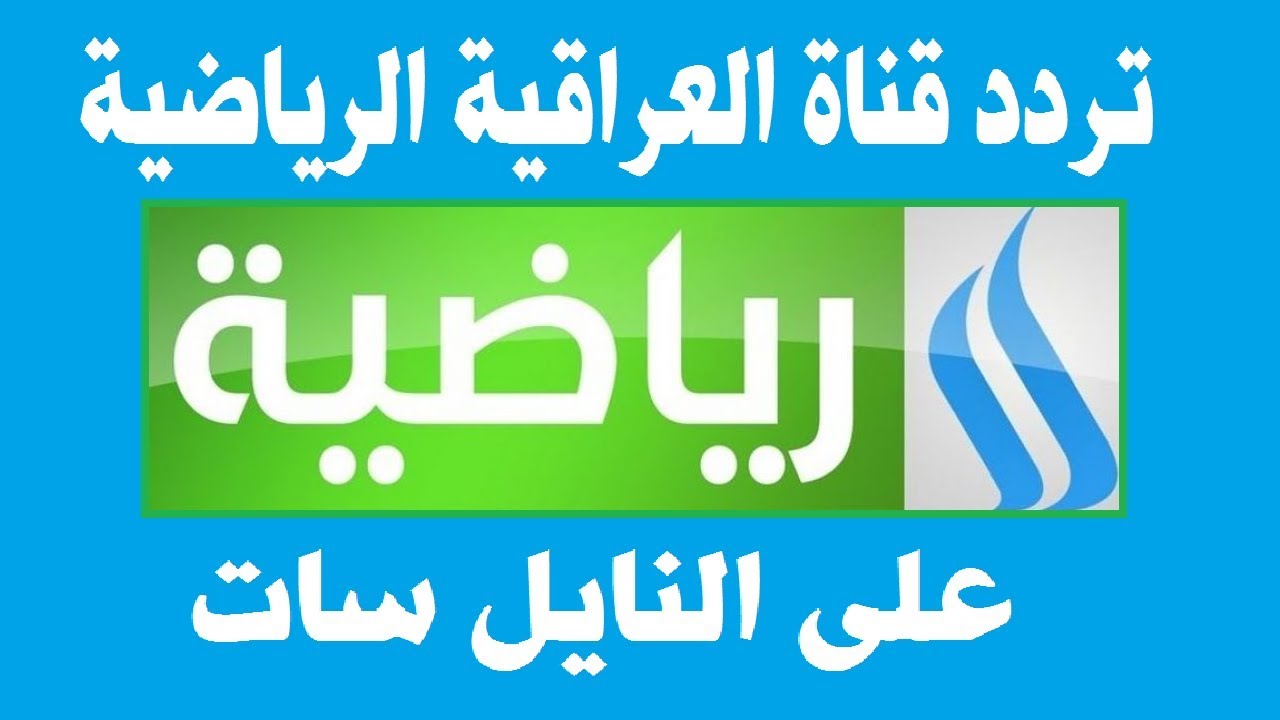 تردد قناة العراقية الرياضية

رياضية

على النايل سات